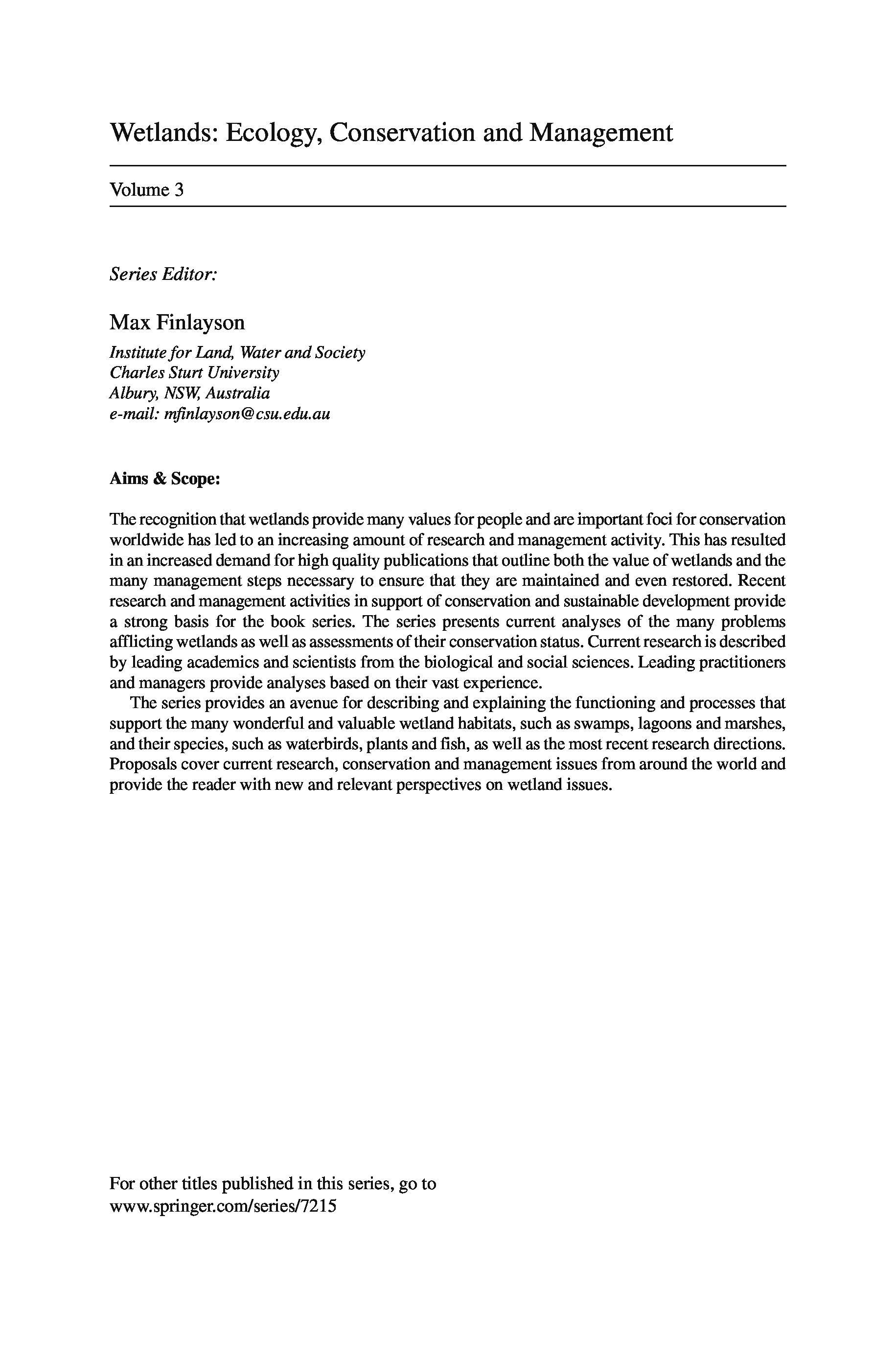 Wetlands: Ecology, Conservation and Management

Volume 3

Series Editor:

Max Finlayson

Institute for Land, Water and Society
Charles Sturt University
Albury, NSW, Australia
e-mail: mfinlayson@csu.edu.au

Aims & Scope:

The recognition that wetlands provide many values for people and are important foci for conservation worldwide has led to an increasing amount of research and management activity. This has resulted in an increased demand for high quality publications that outline both the value of wetlands and the many management steps necessary to ensure that they are maintained and even restored. Recent research and management activities in support of conservation and sustainable development provide a strong basis for the book series. The series presents current analyses of the many problems afflicting wetlands as well as assessments of their conservation status. Current research is described by leading academics and scientists from the biological and social sciences. Leading practitioners and managers provide analyses based on their vast experience.

The series provides an avenue for describing and explaining the functioning and processes that support the many wonderful and valuable wetland habitats, such as swamps, lagoons and marshes, and their species, such as waterbirds, plants and fish, as well as the most recent research directions. Proposals cover current research, conservation and management issues from around the world and provide the reader with new and relevant perspectives on wetland issues.

For other titles published in this series, go to
www.springer.com/series/7215